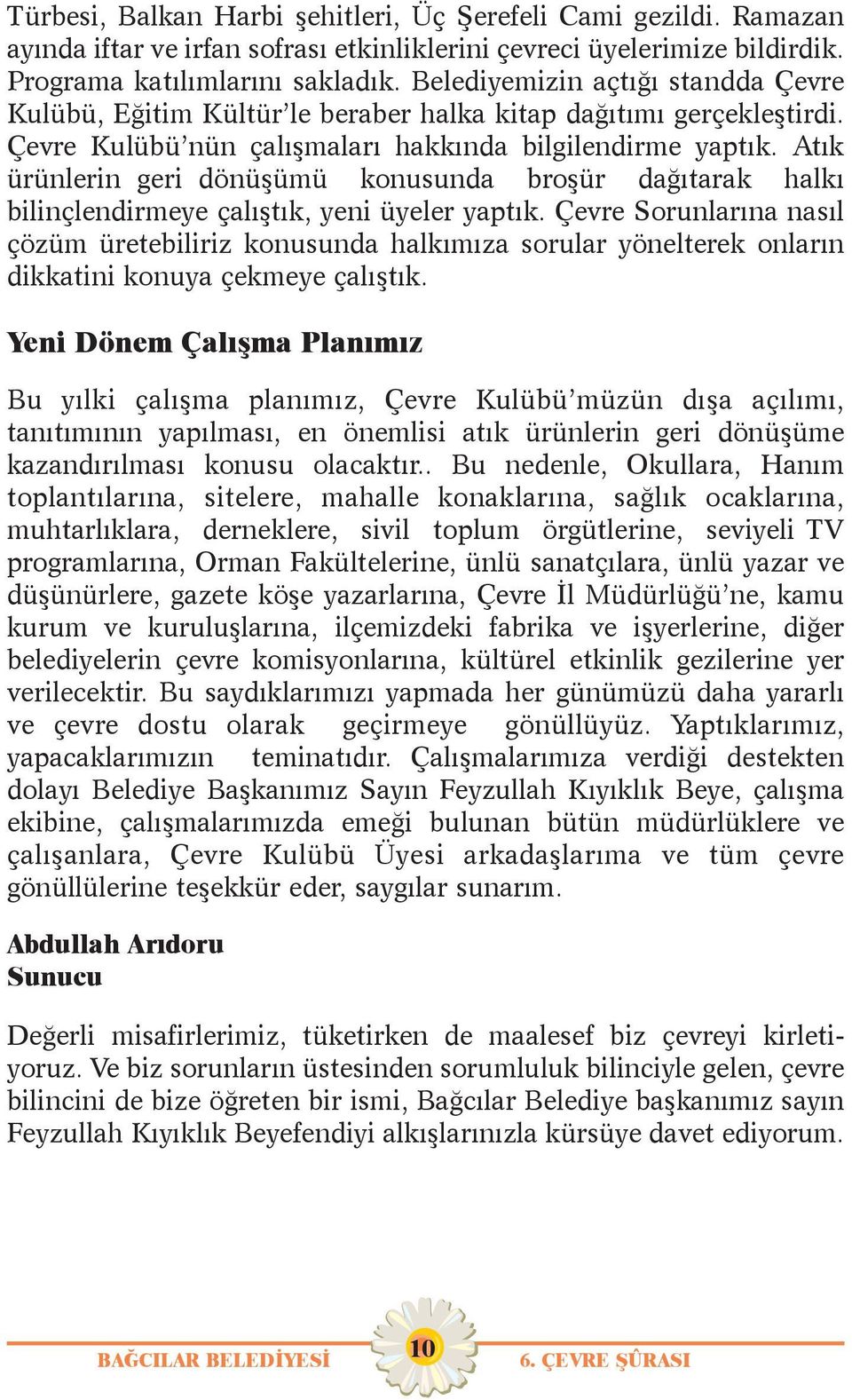 Türbesi, Balkan Harbi şehitleri, Üç Şerefeli Cami gezildi. Ramazan ayında iftar ve irfan sofrası etkinliklerini çevreci üyelerimize bildirdik. Programa katılımlarını sakladık. Belediyemizin açtığı standda Çevre Kulübü, Eğitim Kültür'le beraber halka kitap dağıtımı gerçekleştirdi. Çevre Kulübü'nün çalışmaları hakkında bilgilendirme yaptık. Atık ürünlerin geri dönüşümü konusunda broşür dağıtarak halkı bilinçlendirmeye çalıştık, yeni üyeler yaptık. Çevre Sorunlarına nasıl çözüm üretebiliriz konusunda halkımıza sorular yönelterek onların dikkatini konuya çekmeye çalıştık.

Yeni Dönem Çalışma Planımız

Bu yılki çalışma planımız, Çevre Kulübü'müzün dışa açılımı, tanıtımının yapılması, en önemlisi atık ürünlerin geri dönüşüme kazandırılması konusu olacaktır.. Bu nedenle, Okullara, Hanım toplantılarına, sitelere, mahalle konaklarına, sağlık ocaklarına, muhtarlıklara, derneklere, sivil toplum örgütlerine, seviyeli TV programlarına, Orman Fakültelerine, ünlü sanatçılara, ünlü yazar ve düşünürlere, gazete köşe yazarlarına, Çevre İl Müdürlüğü'ne, kamu kurum ve kuruluşlarına, ilçemizdeki fabrika ve işyerlerine, diğer belediyelerin çevre komisyonlarına, kültürel etkinlik gezilerine yer verilecektir. Bu saydıklarımızı yapmada her günümüzü daha yararlı ve çevre dostu olarak geçirmeye gönüllüyüz. Yaptıklarımız, yapacaklarımızın teminatıdır. Çalışmalarımıza verdiği destekten dolayı Belediye Başkanımız Sayın Feyzullah Kıyıklık Beye, çalışma ekibine, çalışmalarımızda emeği bulunan bütün müdürlüklere ve çalışanlara, Çevre Kulübü Üyesi arkadaşlarıma ve tüm çevre gönüllülerine teşekkür eder, saygılar sunarım.

Abdullah Arıdoru
Sunucu

Değerli misafirlerimiz, tüketirken de maalesef biz çevreyi kirletiyoruz. Ve biz sorunların üstesinden sorumluluk bilinciyle gelen, çevre bilincini de bize öğreten bir ismi, Bağcılar Belediye başkanımız sayın Feyzullah Kıyıklık Beyefendiyi alkışlarınızla kürsüye davet ediyorum.

BAĞCILAR BELEDİYESİ 10 6. ÇEVRE ŞÛRASI